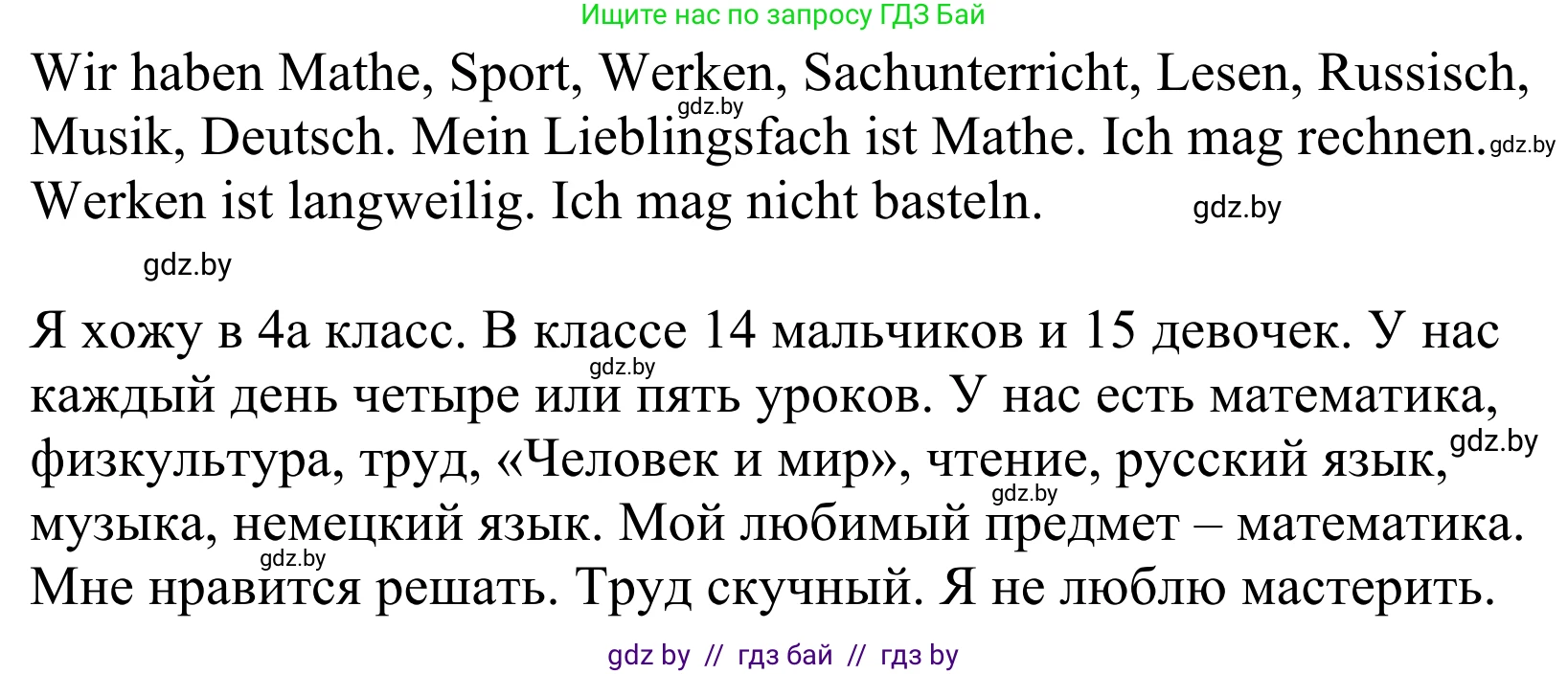 Ищите нас по запросу ГДЗ Бай

Wir haben Mathe, Sport, Werken, Sachunterricht, Lesen, Russisch, Musik, Deutsch. Mein Lieblingsfach ist Mathe. Ich mag rechnen. Werken ist langweilig. Ich mag nicht basteln.

gdz.by gdz.by gdz.by gdz.by

Я хожу в 4а класс. В классе 14 мальчиков и 15 девочек. У нас каждый день четыре или пять уроков. У нас есть математика, физкультура, труд, «Человек и мир», чтение, русский язык, музыка, немецкий язык. Мой любимый предмет – математика. Мне нравится решать. Труд скучный. Я не люблю мастерить.

gdz.by gdz.by gdz.by gdz.by

gdz by // гдз бай // гдз by